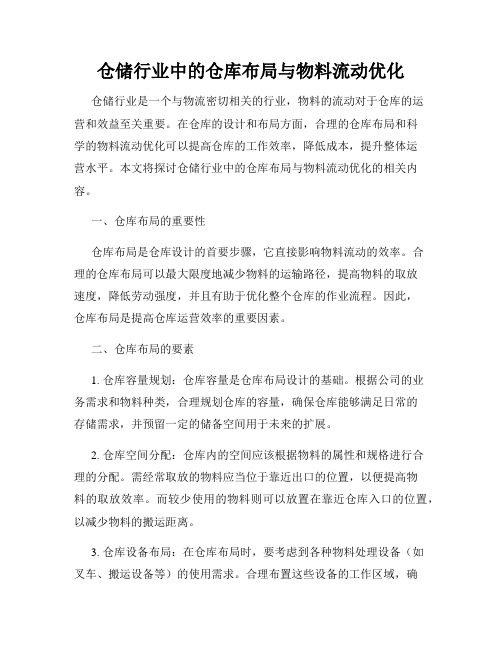 仓储行业中的仓库布局与物料流动优化

仓储行业是一个与物流密切相关的行业，物料的流动对于仓库的运营和效益至关重要。在仓库的设计和布局方面，合理的仓库布局和科学的物料流动优化可以提高仓库的工作效率，降低成本，提升整体运营水平。本文将探讨仓储行业中的仓库布局与物料流动优化的相关内容。

一、仓库布局的重要性

仓库布局是仓库设计的首要步骤，它直接影响物料流动的效率。合理的仓库布局可以最大限度地减少物料的运输路径，提高物料的取放速度，降低劳动强度，并且有助于优化整个仓库的作业流程。因此，仓库布局是提高仓库运营效率的重要因素。

二、仓库布局的要素

1. 仓库容量规划：仓库容量是仓库布局设计的基础。根据公司的业务需求和物料种类，合理规划仓库的容量，确保仓库能够满足日常的存储需求，并预留一定的储备空间用于未来的扩展。

2. 仓库空间分配：仓库内的空间应该根据物料的属性和规格进行合理的分配。需经常取放的物料应当位于靠近出口的位置，以便提高物料的取放效率。而较少使用的物料则可以放置在靠近仓库入口的位置，以减少物料的搬运距离。

3. 仓库设备布局：在仓库布局时，要考虑到各种物料处理设备（如叉车、搬运设备等）的使用需求。合理布置这些设备的工作区域，确